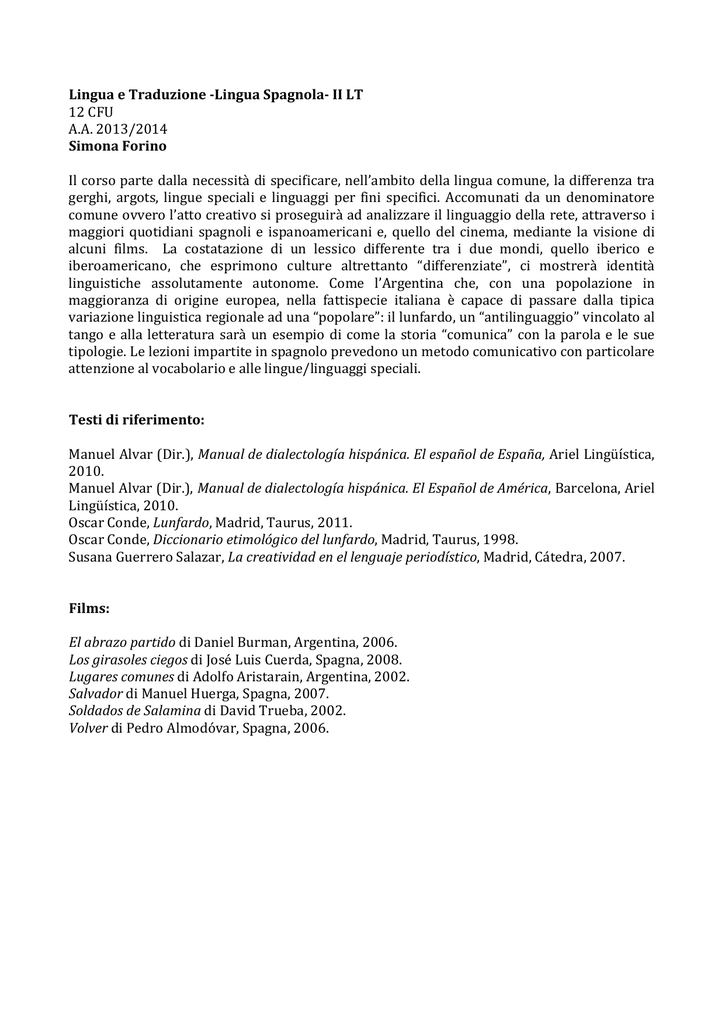 Lingua e Traduzione -Lingua Spagnola- II LT
12 CFU
A.A. 2013/2014
Simona Forino

Il corso parte dalla necessità di specificare, nell'ambito della lingua comune, la differenza tra gerghi, argots, lingue speciali e linguaggi per fini specifici. Accomunati da un denominatore comune ovvero l'atto creativo si proseguirà ad analizzare il linguaggio della rete, attraverso i maggiori quotidiani spagnoli e ispanoamericani e, quello del cinema, mediante la visione di alcuni films. La costatazione di un lessico differente tra i due mondi, quello iberico e iberoamericano, che esprimono culture altrettanto "differenziate", ci mostrerà identità linguistiche assolutamente autonome. Come l'Argentina che, con una popolazione in maggioranza di origine europea, nella fattispecie italiana è capace di passare dalla tipica variazione linguistica regionale ad una "popolare": il lunfardo, un "antilinguaggio" vincolato al tango e alla letteratura sarà un esempio di come la storia "comunica" con la parola e le sue tipologie. Le lezioni impartite in spagnolo prevedono un metodo comunicativo con particolare attenzione al vocabolario e alle lingue/linguaggi speciali.

Testi di riferimento:

Manuel Alvar (Dir.), Manual de dialectología hispánica. El español de España, Ariel Lingüística, 2010.
Manuel Alvar (Dir.), Manual de dialectología hispánica. El Español de América, Barcelona, Ariel Lingüística, 2010.
Oscar Conde, Lunfardo, Madrid, Taurus, 2011.
Oscar Conde, Diccionario etimológico del lunfardo, Madrid, Taurus, 1998.
Susana Guerrero Salazar, La creatividad en el lenguaje periodístico, Madrid, Cátedra, 2007.

Films:

El abrazo partido di Daniel Burman, Argentina, 2006.
Los girasoles ciegos di José Luis Cuerda, Spagna, 2008.
Lugares comunes di Adolfo Aristarain, Argentina, 2002.
Salvador di Manuel Huerga, Spagna, 2007.
Soldados de Salamina di David Trueba, 2002.
Volver di Pedro Almodóvar, Spagna, 2006.